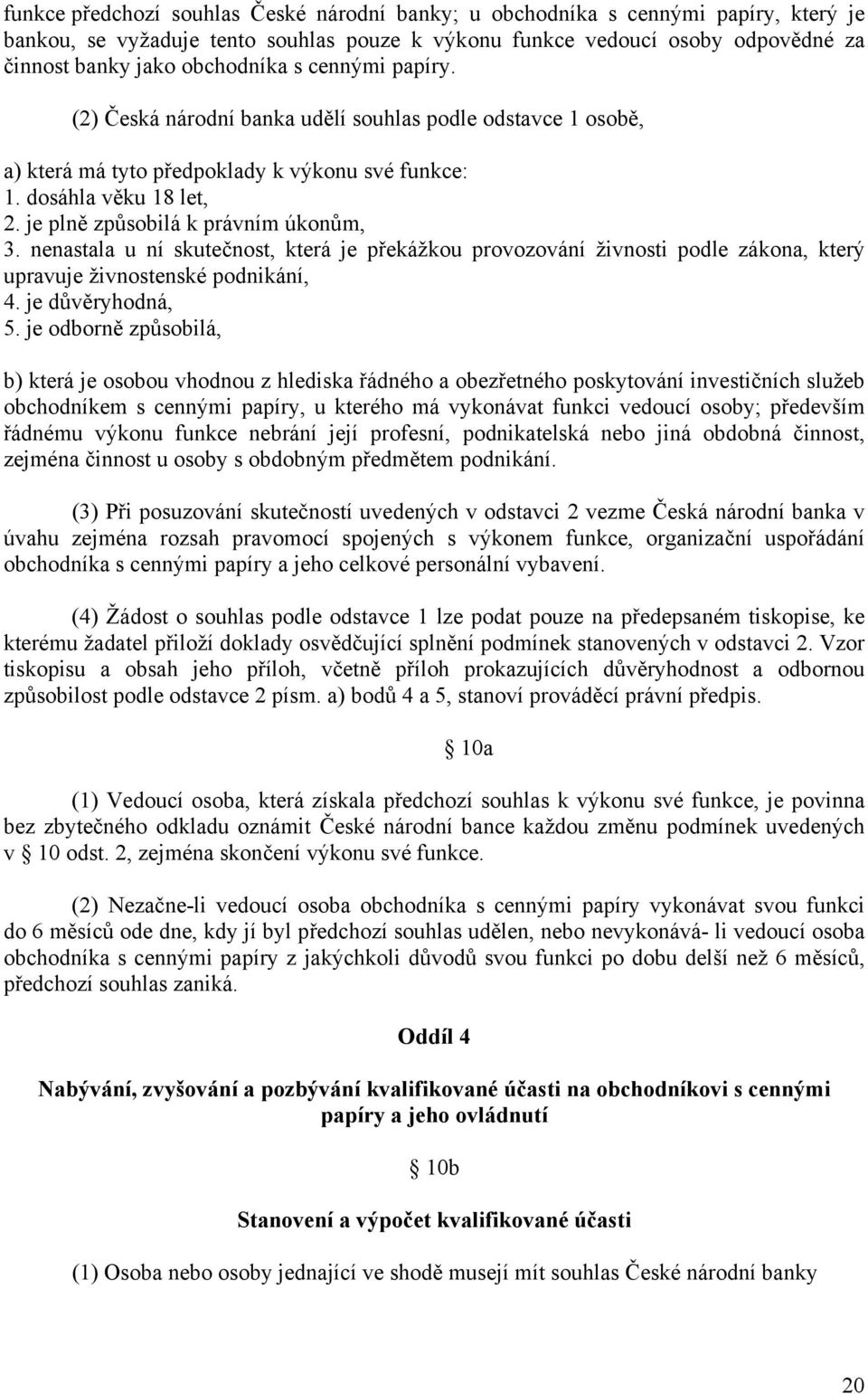 funkce předchozí souhlas České národní banky; u obchodníka s cennými papíry, který je bankou, se vyžaduje tento souhlas pouze k výkonu funkce vedoucí osoby odpovědné za činnost banky jako obchodníka s cennými papíry.

(2) Česká národní banka udělí souhlas podle odstavce 1 osobě,

a) která má tyto předpoklady k výkonu své funkce:
1. dosáhla věku 18 let,
2. je plně způsobilá k právním úkonům,
3. nenastala u ní skutečnost, která je překážkou provozování živnosti podle zákona, který upravuje živnostenské podnikání,
4. je důvěryhodná,
5. je odborně způsobilá,

b) která je osobou vhodnou z hlediska řádného a obezřetného poskytování investičních služeb obchodníkem s cennými papíry, u kterého má vykonávat funkci vedoucí osoby; především řádnému výkonu funkce nebrání její profesní, podnikatelská nebo jiná obdobná činnost, zejména činnost u osoby s obdobným předmětem podnikání.

(3) Při posuzování skutečností uvedených v odstavci 2 vezme Česká národní banka v úvahu zejména rozsah pravomocí spojených s výkonem funkce, organizační uspořádání obchodníka s cennými papíry a jeho celkové personální vybavení.

(4) Žádost o souhlas podle odstavce 1 lze podat pouze na předepsaném tiskopise, ke kterému žadatel přiloží doklady osvědčující splnění podmínek stanovených v odstavci 2. Vzor tiskopisu a obsah jeho příloh, včetně příloh prokazujících důvěryhodnost a odbornou způsobilost podle odstavce 2 písm. a) bodů 4 a 5, stanoví prováděcí právní předpis.

§ 10a

(1) Vedoucí osoba, která získala předchozí souhlas k výkonu své funkce, je povinna bez zbytečného odkladu oznámit České národní bance každou změnu podmínek uvedených v § 10 odst. 2, zejména skončení výkonu své funkce.

(2) Nezačne-li vedoucí osoba obchodníka s cennými papíry vykonávat svou funkci do 6 měsíců ode dne, kdy jí byl předchozí souhlas udělen, nebo nevykonává- li vedoucí osoba obchodníka s cennými papíry z jakýchkoli důvodů svou funkci po dobu delší než 6 měsíců, předchozí souhlas zaniká.

Oddíl 4

Nabývání, zvyšování a pozbývání kvalifikované účasti na obchodníkovi s cennými papíry a jeho ovládnutí

§ 10b

Stanovení a výpočet kvalifikované účasti

(1) Osoba nebo osoby jednající ve shodě musejí mít souhlas České národní banky

20